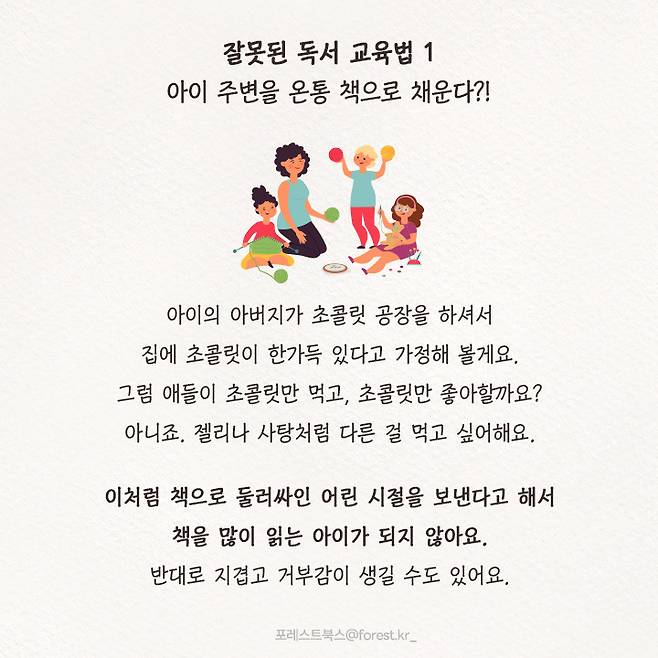 잘못된 독서 교육법 1
아이 주변을 온통 책으로 채운다?!

아이의 아버지가 초콜릿 공장을 하셔서 집에 초콜릿이 한가득 있다고 가정해 볼게요. 그럼 애들이 초콜릿만 먹고, 초콜릿만 좋아할까요? 아니죠. 젤리나 사탕처럼 다른 걸 먹고 싶어해요.

이처럼 책으로 둘러싸인 어린 시절을 보낸다고 해서 책을 많이 읽는 아이가 되지 않아요. 반대로 지겹고 거부감이 생길 수도 있어요.

포레스트북스@forest.kr_